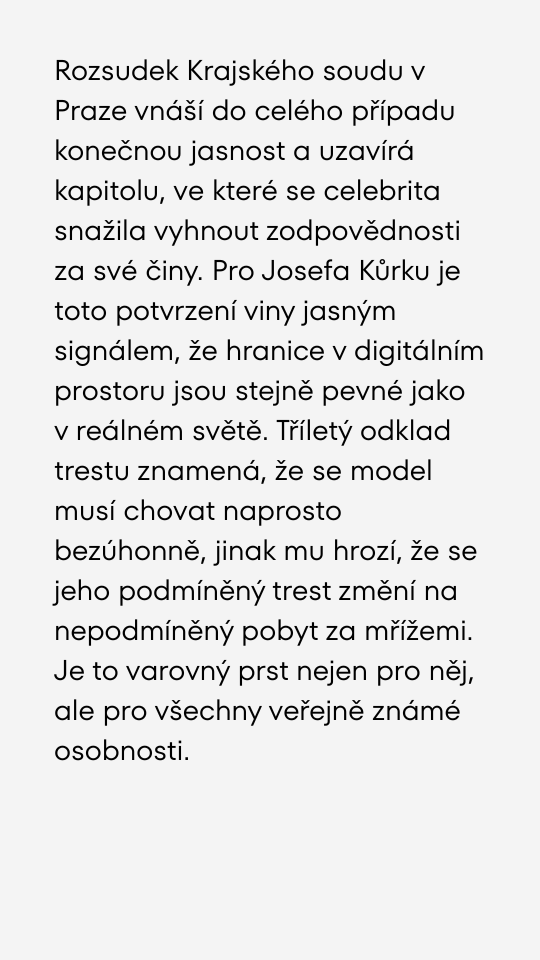 Rozsudek Krajského soudu v Praze vnáší do celého případu konečnou jasnost a uzavírá kapitolu, ve které se celebrita snažila vyhnout zodpovědnosti za své činy. Pro Josefa Kůrku je toto potvrzení viny jasným signálem, že hranice v digitálním prostoru jsou stejně pevné jako v reálném světě. Tříletý odklad trestu znamená, že se model musí chovat naprosto bezúhonně, jinak mu hrozí, že se jeho podmíněný trest změní na nepodmíněný pobyt za mřížemi. Je to varovný prst nejen pro něj, ale pro všechny veřejně známé osobnosti.